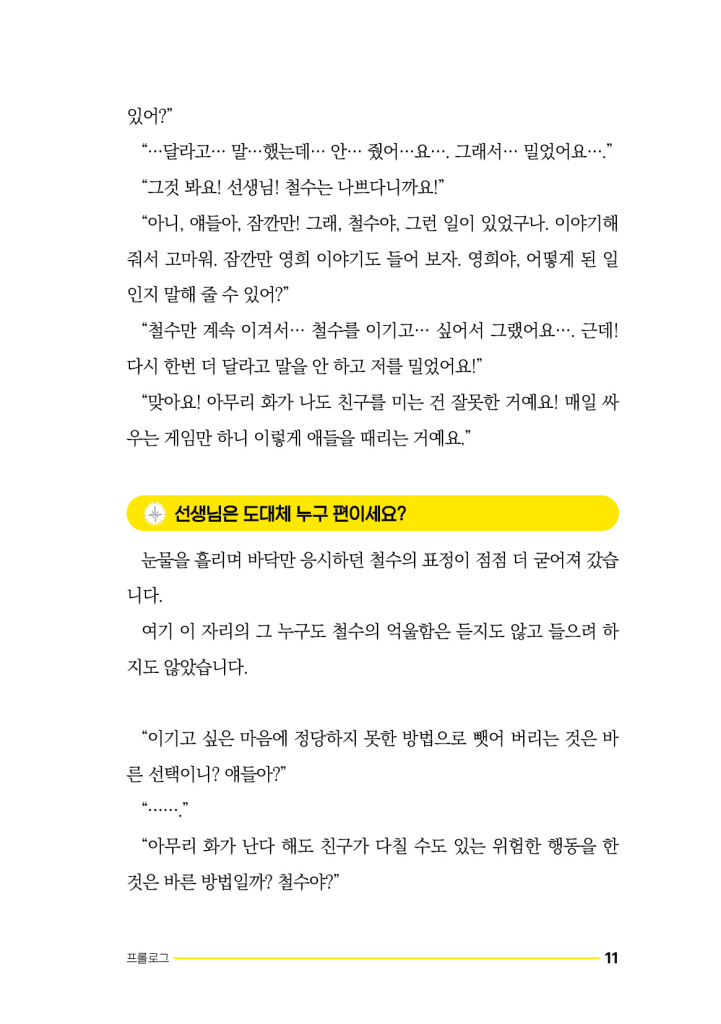 있어?"

"…달라고… 말…했는데… 안… 줬어…요…. 그래서… 밀었어요…."

"그것 봐요! 선생님! 철수는 나쁘다니까요!"

"아니, 얘들아, 잠깐만! 그래, 철수야, 그런 일이 있었구나. 이야기해 줘서 고마워. 잠깐만 영희 이야기도 들어 보자. 영희야, 어떻게 된 일인지 말해 줄 수 있어?"

"철수만 계속 이겨서… 철수를 이기고… 싶어서 그랬어요…. 근데! 다시 한번 더 달라고 말을 안 하고 저를 밀었어요!"

"맞아요! 아무리 화가 나도 친구를 미는 건 잘못한 거예요! 매일 싸우는 게임만 하니 이렇게 애들을 때리는 거예요."

선생님은 도대체 누구 편이세요?

눈물을 흘리며 바닥만 응시하던 철수의 표정이 점점 더 굳어져 갔습니다.

여기 이 자리의 그 누구도 철수의 억울함은 듣지도 않고 들으려 하지도 않았습니다.

"이기고 싶은 마음에 정당하지 못한 방법으로 뺏어 버리는 것은 바른 선택이니? 얘들아?"

"……."

"아무리 화가 난다 해도 친구가 다칠 수도 있는 위험한 행동을 한 것은 바른 방법일까? 철수야?"

프롤로그 11